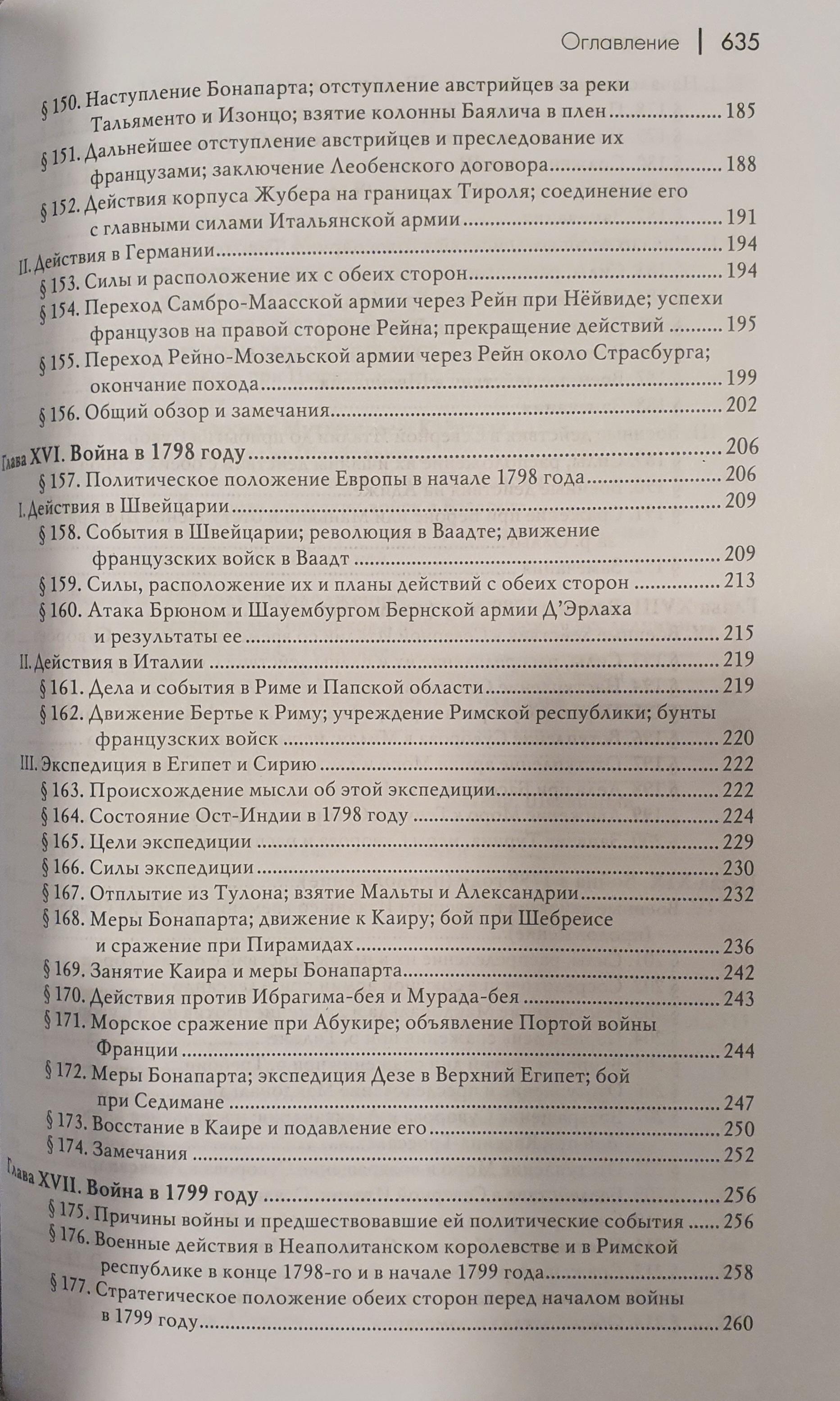 Оглавление | 635

§ 150. Наступление Бонапарта; отступление австрийцев за реки Тальяменто и Изонцо; взятие колонны Баялича в плен 185
§ 151. Дальнейшее отступление австрийцев и преследование их французами; заключение Леобенского договора 188
§ 152. Действия корпуса Жубера на границах Тироля; соединение его с главными силами Итальянской армии 191
II. Действия в Германии 194
§ 153. Силы и расположение их с обеих сторон 194
§ 154. Переход Самбро-Маасской армии через Рейн при Нёйвиде; успехи французов на правой стороне Рейна; прекращение действий 195
§ 155. Переход Рейно-Мозельской армии через Рейн около Страсбурга; окончание похода 199
§ 156. Общий обзор и замечания 202

Глава XVI. Война в 1798 году 206
§ 157. Политическое положение Европы в начале 1798 года 206
I. Действия в Швейцарии 209
§ 158. События в Швейцарии; революция в Ваадте; движение французских войск в Ваадт 209
§ 159. Силы, расположение их и планы действий с обеих сторон 213
§ 160. Атака Брюном и Шауембургом Бернской армии Д'Эрлаха и результаты ее 215
II. Действия в Италии 219
§ 161. Дела и события в Риме и Папской области 219
§ 162. Движение Бертье к Риму; учреждение Римской республики; бунты французских войск 220
III. Экспедиция в Египет и Сирию 222
§ 163. Происхождение мысли об этой экспедиции 222
§ 164. Состояние Ост-Индии в 1798 году 224
§ 165. Цели экспедиции 229
§ 166. Силы экспедиции 230
§ 167. Отплытие из Тулона; взятие Мальты и Александрии 232
§ 168. Меры Бонапарта; движение к Каиру; бой при Шебреисе и сражение при Пирамидах 236
§ 169. Занятие Каира и меры Бонапарта 242
§ 170. Действия против Ибрагима-бея и Мурада-бея 243
§ 171. Морское сражение при Абукире; объявление Портой войны Франции 244
§ 172. Меры Бонапарта; экспедиция Дезе в Верхний Египет; бой при Седимане 247
§ 173. Восстание в Каире и подавление его 250
§ 174. Замечания 252

Глава XVII. Война в 1799 году 256
§ 175. Причины войны и предшествовавшие ей политические события 256
§ 176. Военные действия в Неаполитанском королевстве и в Римской республике в конце 1798-го и в начале 1799 года 258
§ 177. Стратегическое положение обеих сторон перед началом войны в 1799 году 260